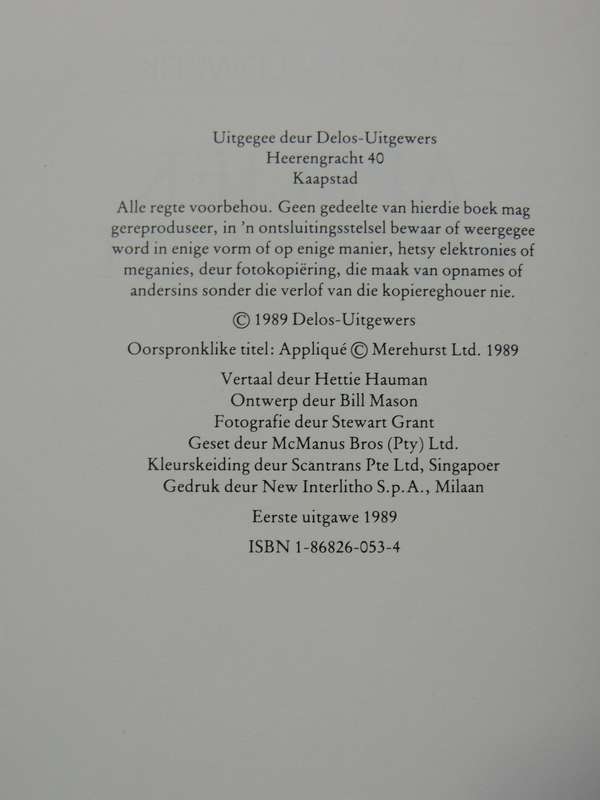 Uitgegee deur Delos-Uitgewers
Heerengracht 40
Kaapstad

Alle regte voorbehou. Geen gedeelte van hierdie boek mag gereproduseer, in 'n ontsluitingsstelsel bewaar of weergegee word in enige vorm of op enige manier, hetsy elektronies of meganies, deur fotokopiëring, die maak van opnames of andersins sonder die verlof van die kopiereghouer nie.

© 1989 Delos-Uitgewers

Oorspronklike titel: Appliqué © Merehurst Ltd. 1989

Vertaal deur Hettie Hauman
Ontwerp deur Bill Mason
Fotografie deur Stewart Grant
Geset deur McManus Bros (Pty) Ltd.
Kleurskeiding deur Scantrans Pte Ltd, Singapoer
Gedruk deur New Interlitho S.p.A., Milaan

Eerste uitgawe 1989

ISBN 1-86826-053-4